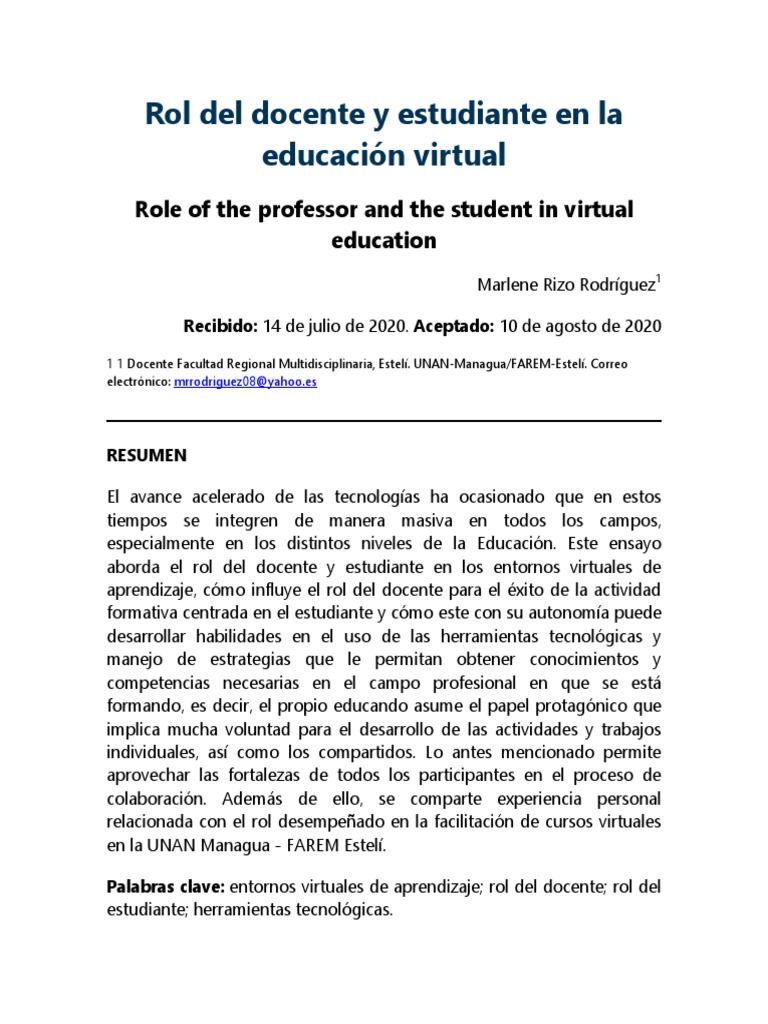 Rol del docente y estudiante en la educación virtual

Role of the professor and the student in virtual education

Marlene Rizo Rodríguez$^{1}$

Recibido: 14 de julio de 2020. Aceptado: 10 de agosto de 2020

1 1 Docente Facultad Regional Multidisciplinaria, Estelí. UNAN-Managua/FAREM-Estelí. Correo electrónico: mrrodriguez08@yahoo.es

RESUMEN

El avance acelerado de las tecnologías ha ocasionado que en estos tiempos se integren de manera masiva en todos los campos, especialmente en los distintos niveles de la Educación. Este ensayo aborda el rol del docente y estudiante en los entornos virtuales de aprendizaje, cómo influye el rol del docente para el éxito de la actividad formativa centrada en el estudiante y cómo este con su autonomía puede desarrollar habilidades en el uso de las herramientas tecnológicas y manejo de estrategias que le permitan obtener conocimientos y competencias necesarias en el campo profesional en que se está formando, es decir, el propio educando asume el papel protagónico que implica mucha voluntad para el desarrollo de las actividades y trabajos individuales, así como los compartidos. Lo antes mencionado permite aprovechar las fortalezas de todos los participantes en el proceso de colaboración. Además de ello, se comparte experiencia personal relacionada con el rol desempeñado en la facilitación de cursos virtuales en la UNAN Managua - FAREM Estelí.

Palabras clave: entornos virtuales de aprendizaje; rol del docente; rol del estudiante; herramientas tecnológicas.